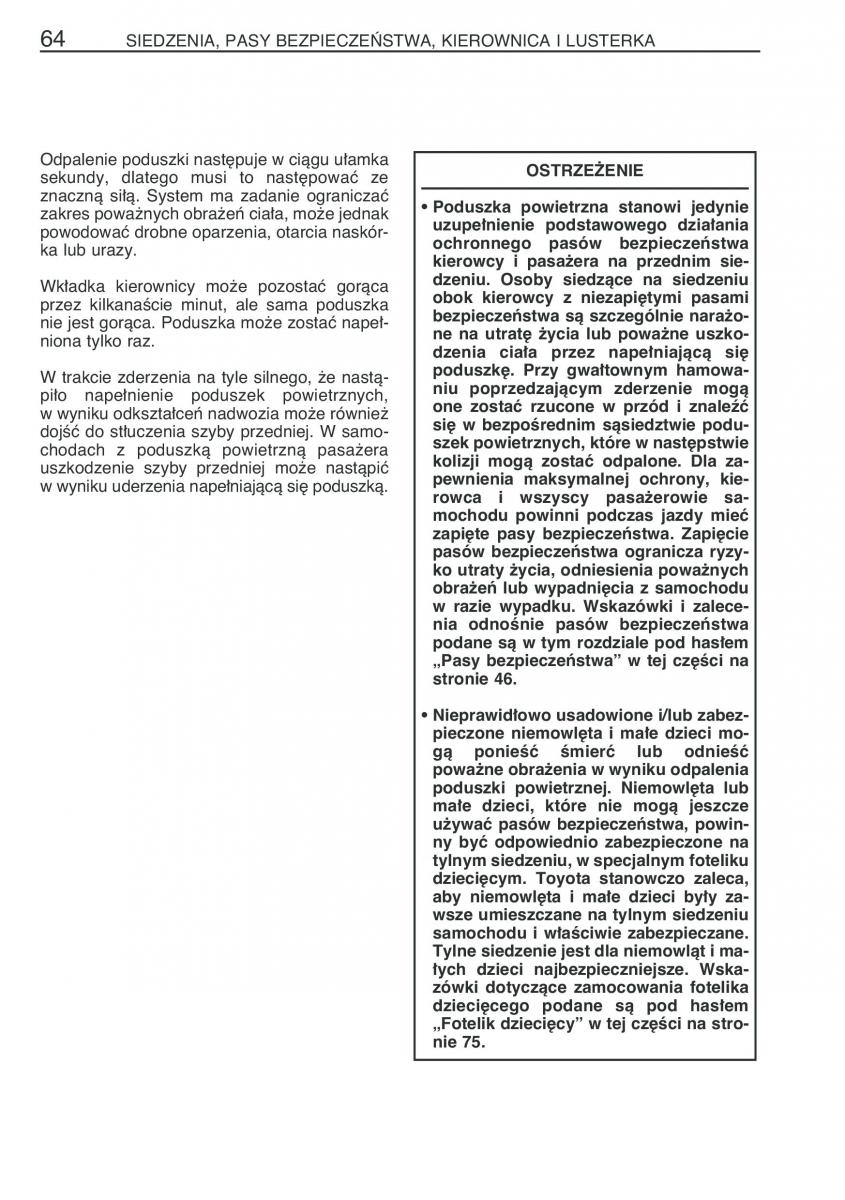 64 SIEDZENIA, PASY BEZPIECZEŃSTWA, KIEROWNICA I LUSTERKA

Odpalenie poduszki następuje w ciągu ułamka sekundy, dlatego musi to następować ze znaczną siłą. System ma zadanie ograniczać zakres poważnych obrażeń ciała, może jednak powodować drobne oparzenia, otarcia naskórka lub urazy.

Wkładka kierownicy może pozostać gorąca przez kilkanaście minut, ale sama poduszka nie jest gorąca. Poduszka może zostać napełniona tylko raz.

W trakcie zderzenia na tyle silnego, że nastąpiło napełnienie poduszek powietrznych, w wyniku odkształceń nadwozia może również dojść do stłuczenia szyby przedniej. W samochodach z poduszką powietrzną pasażera uszkodzenie szyby przedniej może nastąpić w wyniku uderzenia napełniającą się poduszką.

OSTRZEŻENIE

• Poduszka powietrzna stanowi jedynie uzupełnienie podstawowego działania ochronnego pasów bezpieczeństwa kierowcy i pasażera na przednim siedzeniu. Osoby siedzące na siedzeniu obok kierowcy z niezapiętymi pasami bezpieczeństwa są szczególnie narażone na utratę życia lub poważne uszkodzenia ciała przez napełniającą się poduszkę. Przy gwałtownym hamowaniu poprzedzającym zderzenie mogą one zostać rzucone w przód i znaleźć się w bezpośrednim sąsiedztwie poduszek powietrznych, które w następstwie kolizji mogą zostać odpalone. Dla zapewnienia maksymalnej ochrony, kierowca i wszyscy pasażerowie samochodu powinni podczas jazdy mieć zapięte pasy bezpieczeństwa. Zapięcie pasów bezpieczeństwa ogranicza ryzyko utraty życia, odniesienia poważnych obrażeń lub wypadnięcia z samochodu w razie wypadku. Wskazówki i zalecenia odnośnie pasów bezpieczeństwa podane są w tym rozdziale pod hasłem „Pasy bezpieczeństwa” w tej części na stronie 46.

• Nieprawidłowo usadowione i/lub zabezpieczone niemowlęta i małe dzieci mogą ponieść śmierć lub odnieść poważne obrażenia w wyniku odpalenia poduszki powietrznej. Niemowlęta lub małe dzieci, które nie mogą jeszcze używać pasów bezpieczeństwa, powinny być odpowiednio zabezpieczone na tylnym siedzeniu, w specjalnym foteliku dziecięcym. Toyota stanowczo zaleca, aby niemowlęta i małe dzieci były zawsze umieszczane na tylnym siedzeniu samochodu i właściwie zabezpieczane. Tylne siedzenie jest dla niemowląt i małych dzieci najbezpieczniejsze. Wskazówki dotyczące zamocowania fotelika dziecięcego podane są pod hasłem „Fotelik dziecięcy” w tej części na stronie 75.